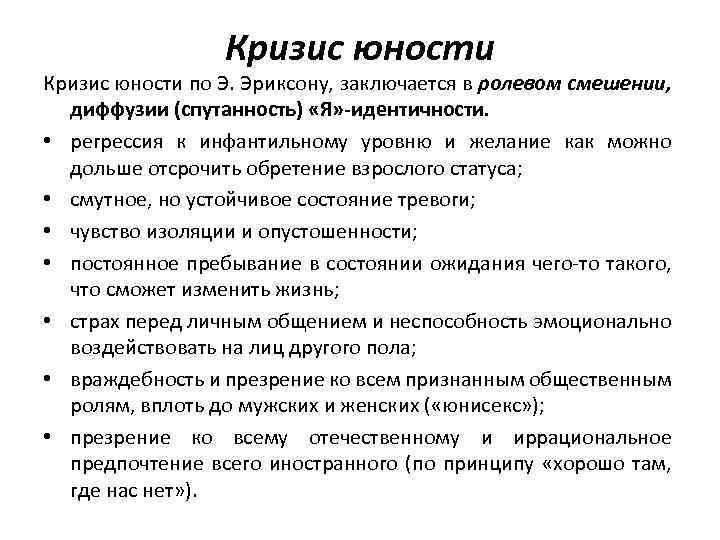 Кризис юности

Кризис юности по Э. Эриксону, заключается в ролевом смешении, диффузии (спутанность) «Я»-идентичности.

• регрессия к инфантильному уровню и желание как можно дольше отсрочить обретение взрослого статуса;
• смутное, но устойчивое состояние тревоги;
• чувство изоляции и опустошенности;
• постоянное пребывание в состоянии ожидания чего-то такого, что сможет изменить жизнь;
• страх перед личным общением и неспособность эмоционально воздействовать на лиц другого пола;
• враждебность и презрение ко всем признанным общественным ролям, вплоть до мужских и женских («юнисекс»);
• презрение ко всему отечественному и иррациональное предпочтение всего иностранного (по принципу «хорошо там, где нас нет»).